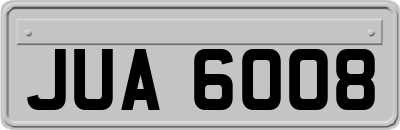 JUA 6008